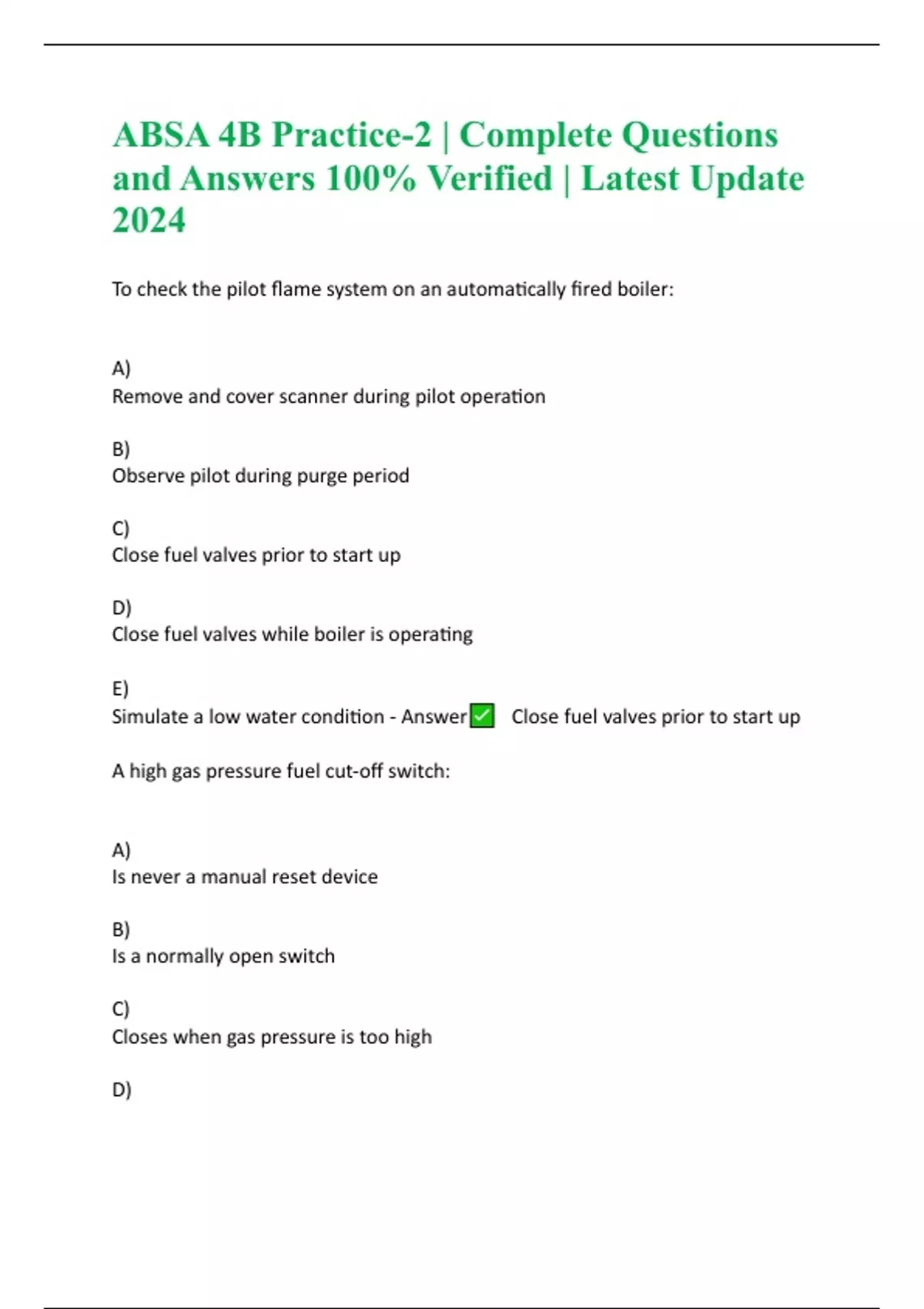 ABSA 4B Practice-2 | Complete Questions and Answers 100% Verified | Latest Update 2024

To check the pilot flame system on an automatically fired boiler:

A)
Remove and cover scanner during pilot operation

B)
Observe pilot during purge period

C)
Close fuel valves prior to start up

D)
Close fuel valves while boiler is operating

E)
Simulate a low water condition - Answer✅ Close fuel valves prior to start up

A high gas pressure fuel cut-off switch:

A)
Is never a manual reset device

B)
Is a normally open switch

C)
Closes when gas pressure is too high

D)